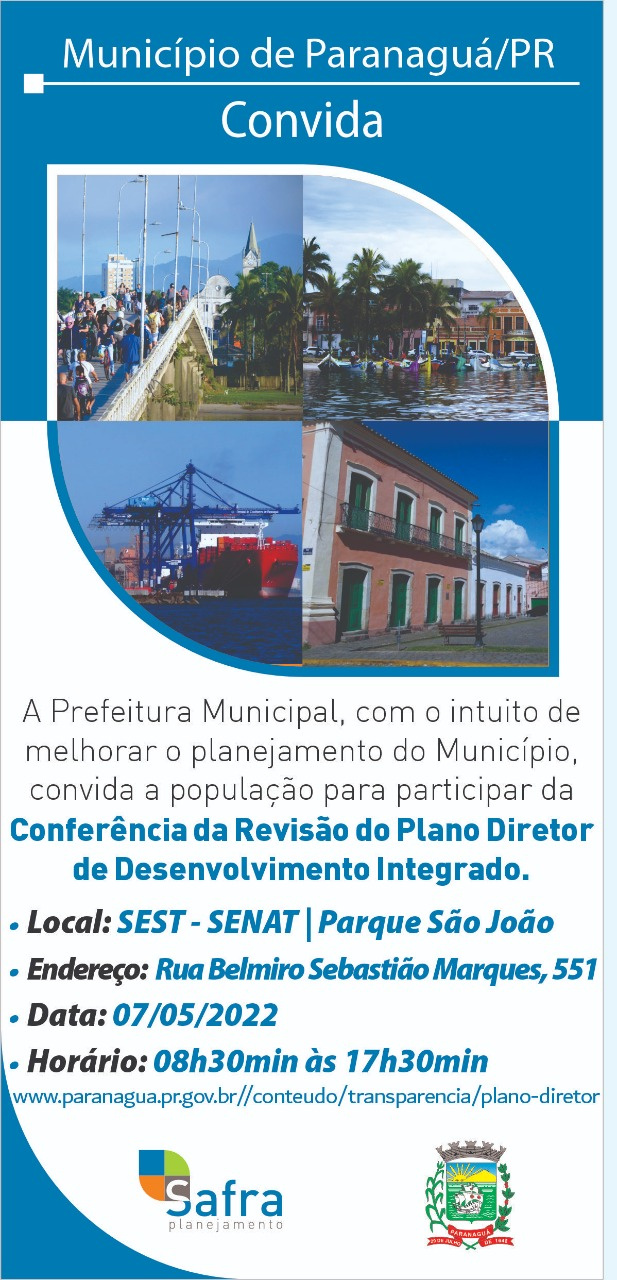 Município de Paranaguá/PR

Convida

A Prefeitura Municipal, com o intuito de melhorar o planejamento do Município, convida a população para participar da Conferência da Revisão do Plano Diretor de Desenvolvimento Integrado.

• Local: SEST - SENAT | Parque São João
• Endereço: Rua Belmiro Sebastião Marques, 551
• Data: 07/05/2022
• Horário: 08h30min às 17h30min

www.paranagua.pr.gov.br//conteudo/transparencia/plano-diretor

Safra
planejamento

PARANAGUÁ